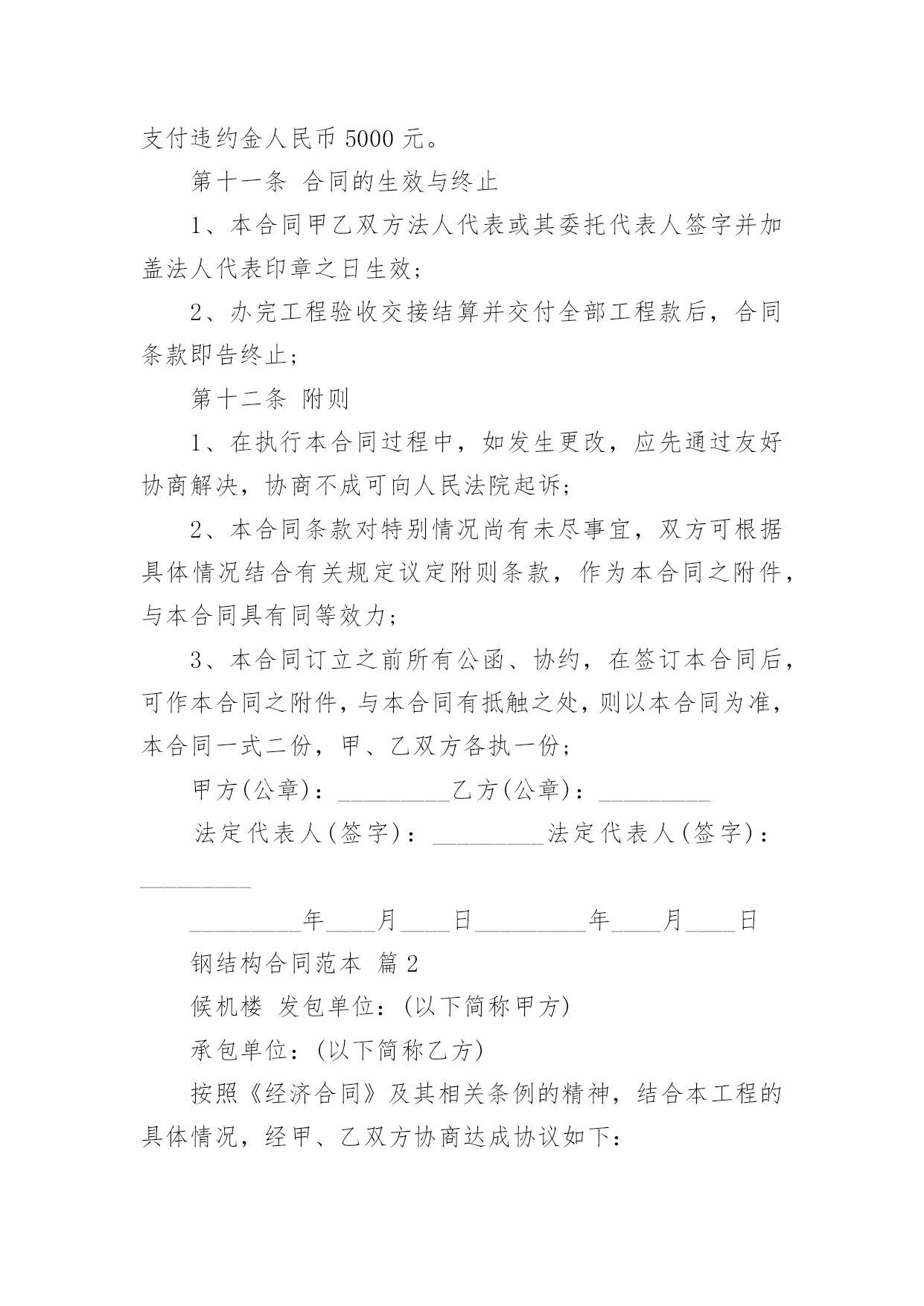 支付违约金人民币 5000 元。

第十一条 合同的生效与终止

1、本合同甲乙双方法人代表或其委托代表人签字并加盖法人代表印章之日生效；

2、办完工程验收交接结算并交付全部工程款后，合同条款即告终止；

第十二条 附则

1、在执行本合同过程中，如发生更改，应先通过友好协商解决，协商不成可向人民法院起诉；

2、本合同条款对特别情况尚有未尽事宜，双方可根据具体情况结合有关规定议定附则条款，作为本合同之附件，与本合同具有同等效力；

3、本合同订立之前所有公函、协约，在签订本合同后，可作本合同之附件，与本合同有抵触之处，则以本合同为准，本合同一式二份，甲、乙双方各执一份；

甲方(公章)：_________乙方(公章)：_________

法定代表人(签字)：_________法定代表人(签字)：_________

_________年____月____日_________年____月____日

钢结构合同范本 篇 2

候机楼 发包单位：(以下简称甲方)

承包单位：(以下简称乙方)

按照《经济合同》及其相关条例的精神，结合本工程的具体情况，经甲、乙双方协商达成协议如下：